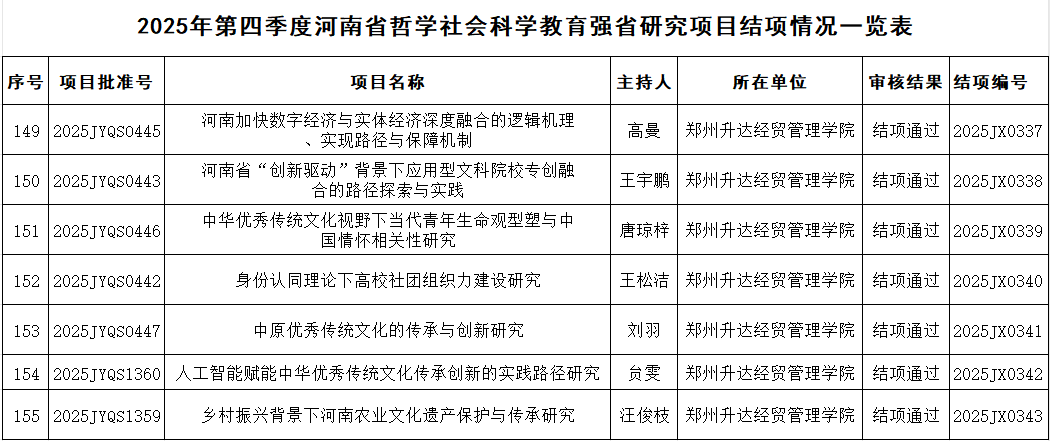 2025年第四季度河南省哲学社会科学教育强省研究项目结项情况一览表

| 序号 | 项目批准号 | 项目名称 | 主持人 | 所在单位 | 审核结果 | 结项编号 |
|---|---|---|---|---|---|---|
| 149 | 2025JYQS0445 | 河南加快数字经济与实体经济深度融合的逻辑机理、实现路径与保障机制 | 高曼 | 郑州升达经贸管理学院 | 结项通过 | 2025JX0337 |
| 150 | 2025JYQS0443 | 河南省“创新驱动”背景下应用型文科院校专创融合的路径探索与实践 | 王宇鹏 | 郑州升达经贸管理学院 | 结项通过 | 2025JX0338 |
| 151 | 2025JYQS0446 | 中华优秀传统文化视野下当代青年生命观型塑与中国情怀相关性研究 | 唐琼梓 | 郑州升达经贸管理学院 | 结项通过 | 2025JX0339 |
| 152 | 2025JYQS0442 | 身份认同理论下高校社团组织力建设研究 | 王松洁 | 郑州升达经贸管理学院 | 结项通过 | 2025JX0340 |
| 153 | 2025JYQS0447 | 中原优秀传统文化的传承与创新研究 | 刘羽 | 郑州升达经贸管理学院 | 结项通过 | 2025JX0341 |
| 154 | 2025JYQS1360 | 人工智能赋能中华优秀传统文化传承创新的实践路径研究 | 贠雯 | 郑州升达经贸管理学院 | 结项通过 | 2025JX0342 |
| 155 | 2025JYQS1359 | 乡村振兴背景下河南农业文化遗产保护与传承研究 | 汪俊枝 | 郑州升达经贸管理学院 | 结项通过 | 2025JX0343 |